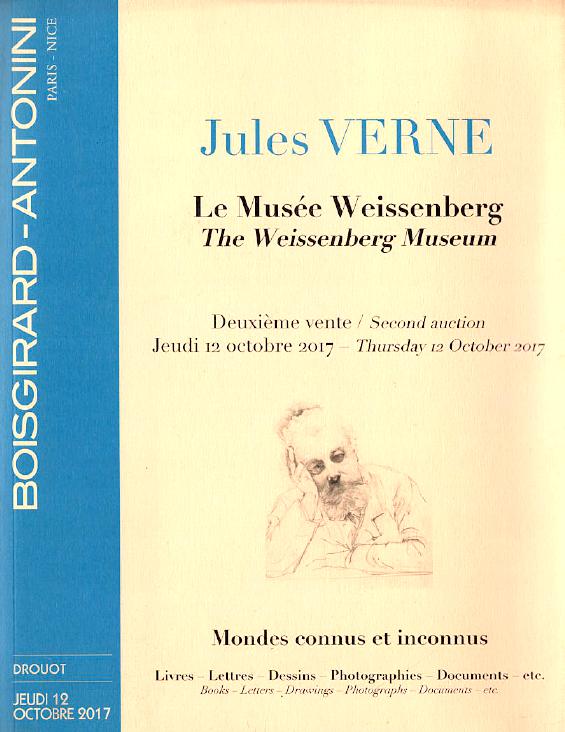 BOISGIRARD - ANTONINI
PARIS - NICE

DROUOT

JEUDI 12 OCTOBRE 2017

Jules VERNE

Le Musée Weissenberg
The Weissenberg Museum

Deuxième vente / Second auction
Jeudi 12 octobre 2017 – Thursday 12 October 2017

Mondes connus et inconnus

Livres – Lettres – Dessins – Photographies – Documents – etc.
Books – Letters – Drawings – Photographs – Documents – etc.